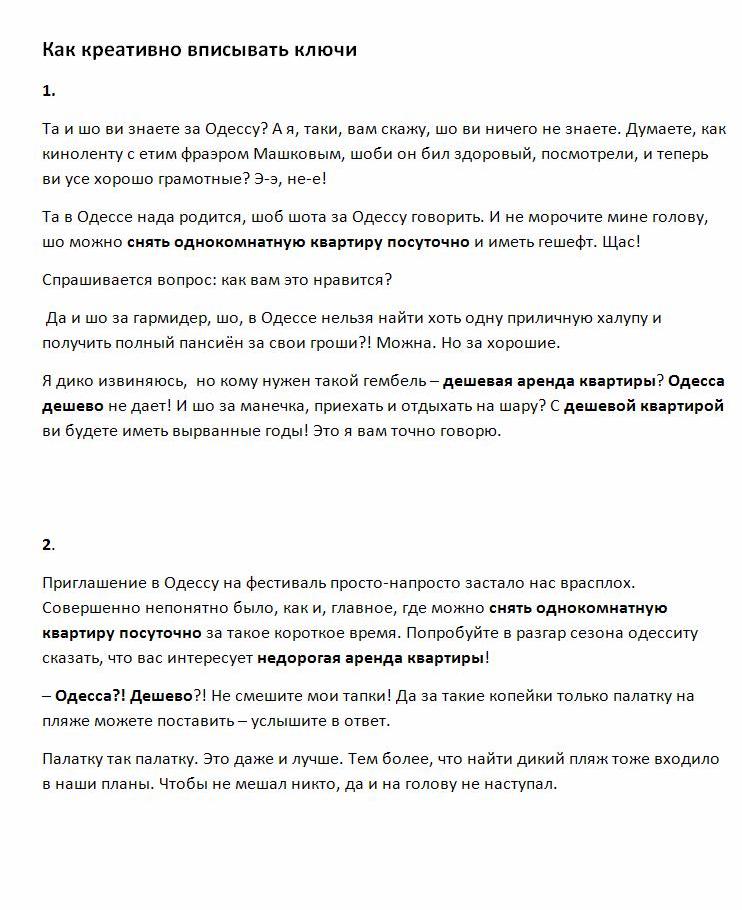 Как креативно вписывать ключи

1.

Та и шо ви знаете за Одессу? А я, таки, вам скажу, шо ви ничего не знаете. Думаете, как киноленту с етим фраэром Машковым, шоби он бил здоровый, посмотрели, и теперь ви усе хорошо грамотные? Э-э, не-е!

Та в Одессе нада родится, шоб шота за Одессу говорить. И не морочите мине голову, шо можно снять однокомнатную квартиру посуточно и иметь гешефт. Щас!

Спрашивается вопрос: как вам это нравится?

Да и шо за гармидер, шо, в Одессе нельзя найти хоть одну приличную халупу и получить полный пансиён за свои гроши?! Можна. Но за хорошие.

Я дико извиняюсь, но кому нужен такой гембель – дешевая аренда квартиры? Одесса дешево не дает! И шо за манечка, приехать и отдыхать на шару? С дешевой квартирой ви будете иметь вырванные годы! Это я вам точно говорю.

2.

Приглашение в Одессу на фестиваль просто-напросто застало нас врасплох. Совершенно непонятно было, как и, главное, где можно снять однокомнатную квартиру посуточно за такое короткое время. Попробуйте в разгар сезона одесситу сказать, что вас интересует недорогая аренда квартиры!

– Одесса?! Дешево?! Не смешите мои тапки! Да за такие копейки только палатку на пляже можете поставить – услышите в ответ.

Палатку так палатку. Это даже и лучше. Тем более, что найти дикий пляж тоже входило в наши планы. Чтобы не мешал никто, да и на голову не наступал.